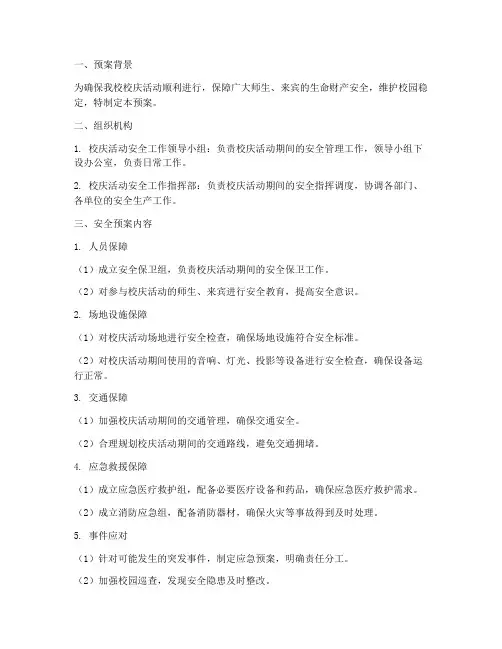 一、预案背景

为确保我校校庆活动顺利进行，保障广大师生、来宾的生命财产安全，维护校园稳定，特制定本预案。

二、组织机构

1. 校庆活动安全工作领导小组：负责校庆活动期间的安全管理工作，领导小组下设办公室，负责日常工作。

2. 校庆活动安全工作指挥部：负责校庆活动期间的安全指挥调度，协调各部门、各单位的安全生产工作。

三、安全预案内容

1. 人员保障

（1）成立安全保卫组，负责校庆活动期间的安全保卫工作。

（2）对参与校庆活动的师生、来宾进行安全教育，提高安全意识。

2. 场地设施保障

（1）对校庆活动场地进行安全检查，确保场地设施符合安全标准。

（2）对校庆活动期间使用的音响、灯光、投影等设备进行安全检查，确保设备运行正常。

3. 交通保障

（1）加强校庆活动期间的交通管理，确保交通安全。

（2）合理规划校庆活动期间的交通路线，避免交通拥堵。

4. 应急救援保障

（1）成立应急医疗救护组，配备必要医疗设备和药品，确保应急医疗救护需求。

（2）成立消防应急组，配备消防器材，确保火灾等事故得到及时处理。

5. 事件应对

（1）针对可能发生的突发事件，制定应急预案，明确责任分工。

（2）加强校园巡查，发现安全隐患及时整改。